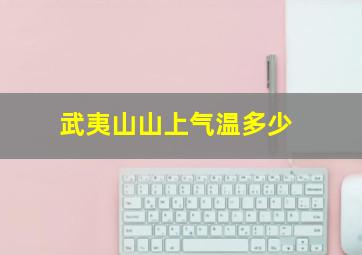 武夷山山上气温多少